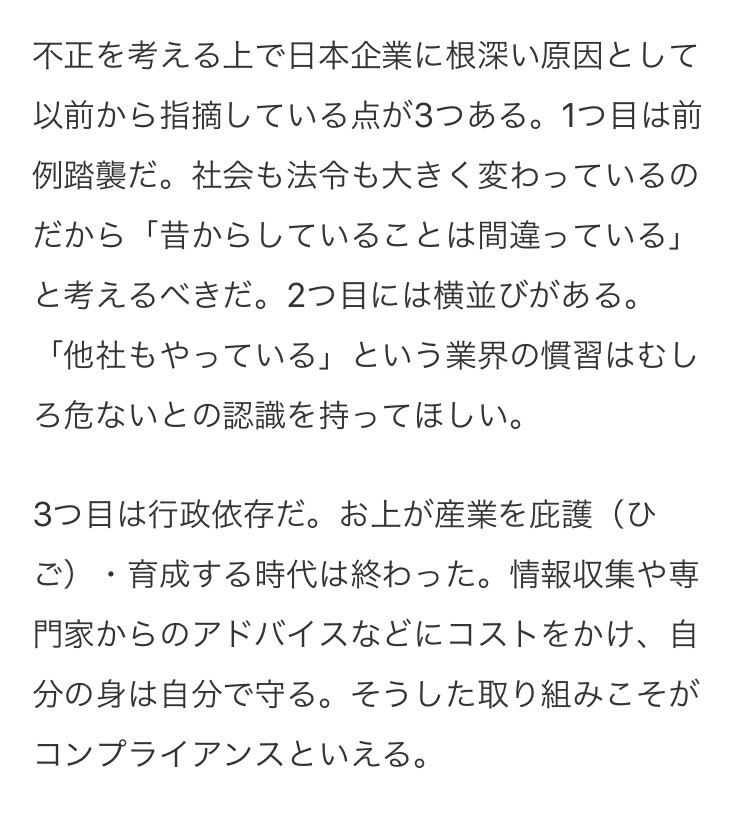 不正を考える上で日本企業に根深い原因として以前から指摘している点が3つある。1つ目は前例踏襲だ。社会も法令も大きく変わっているのだから「昔からしていることは間違っている」と考えるべきだ。2つ目には横並びがある。「他社もやっている」という業界の慣習はむしろ危ないとの認識を持ってほしい。

3つ目は行政依存だ。お上が産業を庇護（ひご）・育成する時代は終わった。情報収集や専門家からのアドバイスなどにコストをかけ、自分の身は自分で守る。そうした取り組みこそがコンプライアンスといえる。